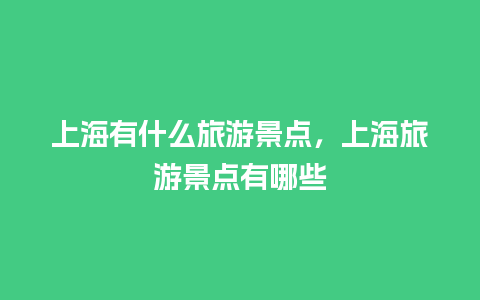 上海有什么旅游景点，上海旅游景点有哪些